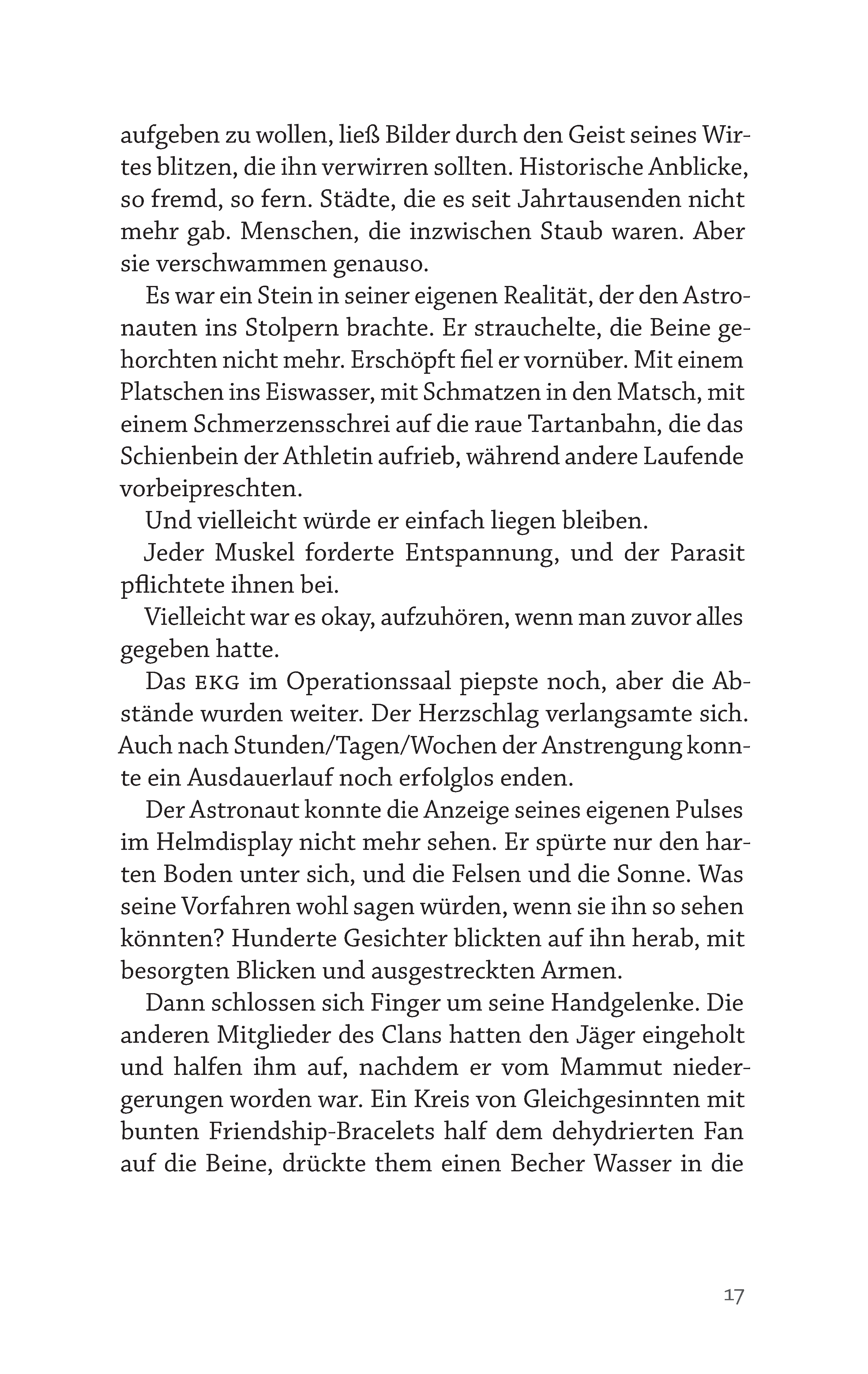 aufgeben zu wollen, ließ Bilder durch den Geist seines Wirtes blitzen, die ihn verwirren sollten. Historische Anblicke, so fremd, so fern. Städte, die es seit Jahrtausenden nicht mehr gab. Menschen, die inzwischen Staub waren. Aber sie verschwammen genauso.

Es war ein Stein in seiner eigenen Realität, der den Astronauten ins Stolpern brachte. Er strauchelte, die Beine gehorchten nicht mehr. Erschöpft fiel er vornüber. Mit einem Platschen ins Eiswasser, mit Schmatzen in den Matsch, mit einem Schmerzensschrei auf die raue Tartanbahn, die das Schienbein der Athletin aufrieb, während andere Laufende vorbeipreschten.

Und vielleicht würde er einfach liegen bleiben.

Jeder Muskel forderte Entspannung, und der Parasit pflichtete ihnen bei.

Vielleicht war es okay, aufzuhören, wenn man zuvor alles gegeben hatte.

Das EKG im Operationssaal piepste noch, aber die Abstände wurden weiter. Der Herzschlag verlangsamte sich. Auch nach Stunden/Tagen/Wochen der Anstrengung konnte ein Ausdauerlauf noch erfolglos enden.

Der Astronaut konnte die Anzeige seines eigenen Pulses im Helmdisplay nicht mehr sehen. Er spürte nur den harten Boden unter sich, und die Felsen und die Sonne. Was seine Vorfahren wohl sagen würden, wenn sie ihn so sehen könnten? Hunderte Gesichter blickten auf ihn herab, mit besorgten Blicken und ausgestreckten Armen.

Dann schlossen sich Finger um seine Handgelenke. Die anderen Mitglieder des Clans hatten den Jäger eingeholt und halfen ihm auf, nachdem er vom Mammut niedergerungen worden war. Ein Kreis von Gleichgesinnten mit bunten Friendship-Bracelets half dem dehydrierten Fan auf die Beine, drückte them einen Becher Wasser in die

17